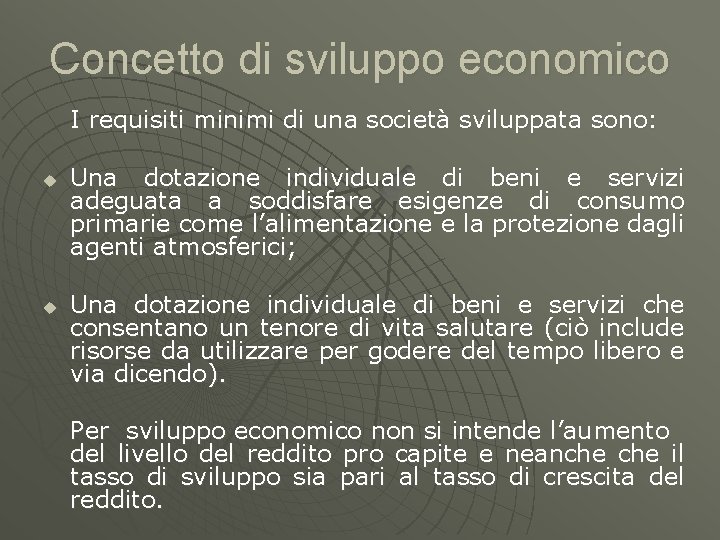 Concetto di sviluppo economico

I requisiti minimi di una società sviluppata sono:

• Una dotazione individuale di beni e servizi adeguata a soddisfare esigenze di consumo primarie come l'alimentazione e la protezione dagli agenti atmosferici;

• Una dotazione individuale di beni e servizi che consentano un tenore di vita salutare (ciò include risorse da utilizzare per godere del tempo libero e via dicendo).

Per sviluppo economico non si intende l'aumento del livello del reddito pro capite e neanche che il tasso di sviluppo sia pari al tasso di crescita del reddito.